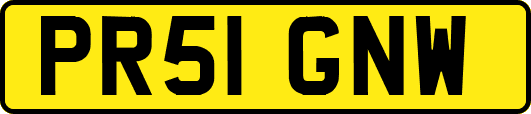 PR51 GNW